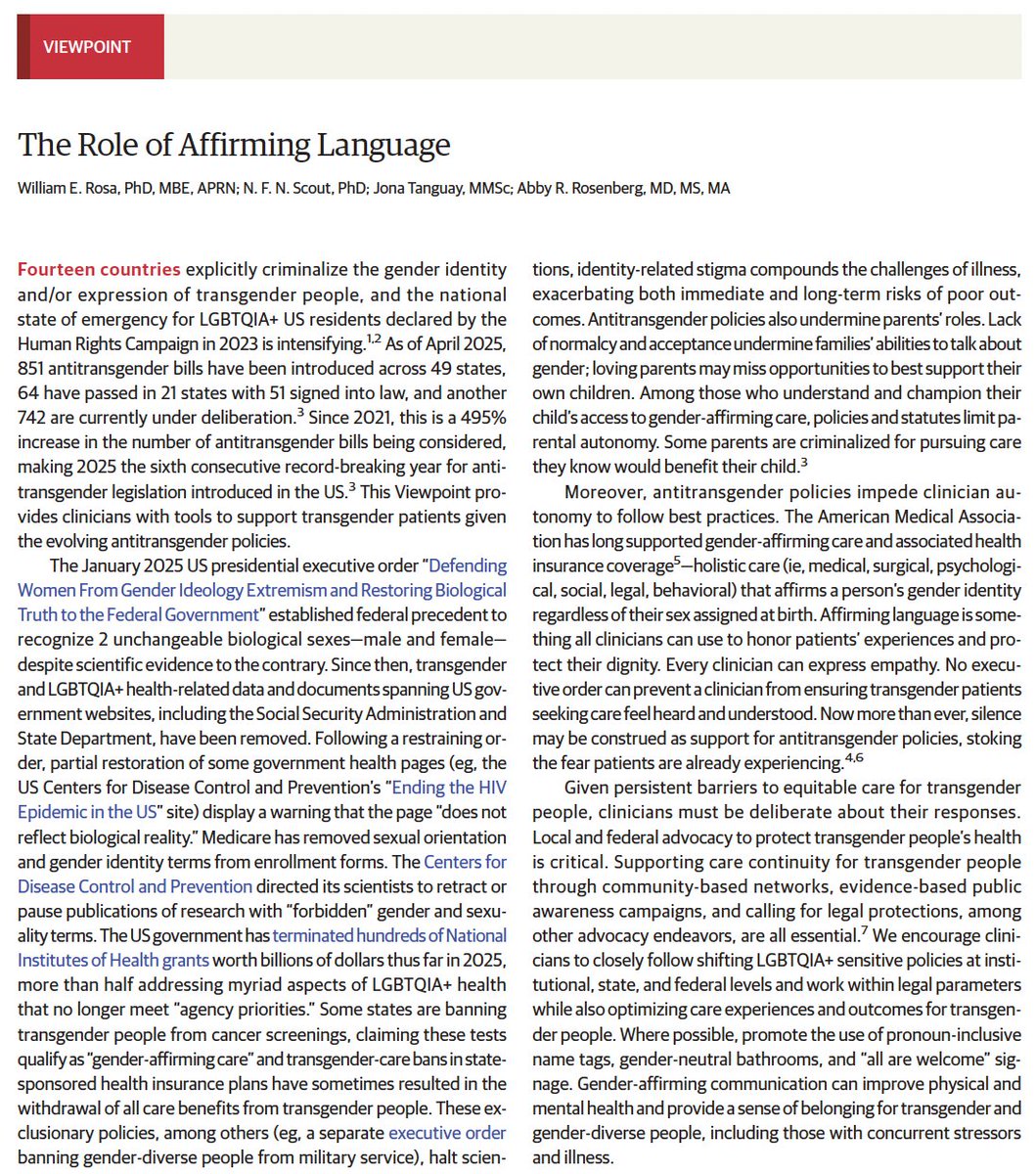 VIEWPOINT

The Role of Affirming Language

William E. Rosa, PhD, MBE, APRN; N. F. N. Scout, PhD; Jona Tanguay, MMSc; Abby R. Rosenberg, MD, MS, MA

Fourteen countries explicitly criminalize the gender identity and/or expression of transgender people, and the national state of emergency for LGBTQIA+ US residents declared by the Human Rights Campaign in 2023 is intensifying.$^{1,2}$ As of April 2025, 851 antitransgender bills have been introduced across 49 states, 64 have passed in 21 states with 51 signed into law, and another 742 are currently under deliberation.$^{3}$ Since 2021, this is a 495% increase in the number of antitransgender bills being considered, making 2025 the sixth consecutive record-breaking year for antitransgender legislation introduced in the US.$^{3}$ This Viewpoint provides clinicians with tools to support transgender patients given the evolving antitransgender policies.

The January 2025 US presidential executive order "Defending Women From Gender Ideology Extremism and Restoring Biological Truth to the Federal Government" established federal precedent to recognize 2 unchangeable biological sexes—male and female—despite scientific evidence to the contrary. Since then, transgender and LGBTQIA+ health-related data and documents spanning US government websites, including the Social Security Administration and State Department, have been removed. Following a restraining order, partial restoration of some government health pages (eg, the US Centers for Disease Control and Prevention's "Ending the HIV Epidemic in the US" site) display a warning that the page "does not reflect biological reality." Medicare has removed sexual orientation and gender identity terms from enrollment forms. The Centers for Disease Control and Prevention directed its scientists to retract or pause publications of research with "forbidden" gender and sexuality terms. The US government has terminated hundreds of National Institutes of Health grants worth billions of dollars thus far in 2025, more than half addressing myriad aspects of LGBTQIA+ health that no longer meet "agency priorities." Some states are banning transgender people from cancer screenings, claiming these tests qualify as "gender-affirming care" and transgender-care bans in state-sponsored health insurance plans have sometimes resulted in the withdrawal of all care benefits from transgender people. These exclusionary policies, among others (eg, a separate executive order banning gender-diverse people from military service), halt scientions, identity-related stigma compounds the challenges of illness, exacerbating both immediate and long-term risks of poor outcomes. Antitransgender policies also undermine parents' roles. Lack of normalcy and acceptance undermine families' abilities to talk about gender; loving parents may miss opportunities to best support their own children. Among those who understand and champion their child's access to gender-affirming care, policies and statutes limit parental autonomy. Some parents are criminalized for pursuing care they know would benefit their child.$^{3}$

Moreover, antitransgender policies impede clinician autonomy to follow best practices. The American Medical Association has long supported gender-affirming care and associated health insurance coverage$^{5}$—holistic care (ie, medical, surgical, psychological, social, legal, behavioral) that affirms a person's gender identity regardless of their sex assigned at birth. Affirming language is something all clinicians can use to honor patients' experiences and protect their dignity. Every clinician can express empathy. No executive order can prevent a clinician from ensuring transgender patients seeking care feel heard and understood. Now more than ever, silence may be construed as support for antitransgender policies, stoking the fear patients are already experiencing.$^{4,6}$

Given persistent barriers to equitable care for transgender people, clinicians must be deliberate about their responses. Local and federal advocacy to protect transgender people's health is critical. Supporting care continuity for transgender people through community-based networks, evidence-based public awareness campaigns, and calling for legal protections, among other advocacy endeavors, are all essential.$^{7}$ We encourage clinicians to closely follow shifting LGBTQIA+ sensitive policies at institutional, state, and federal levels and work within legal parameters while also optimizing care experiences and outcomes for transgender people. Where possible, promote the use of pronoun-inclusive name tags, gender-neutral bathrooms, and "all are welcome" signage. Gender-affirming communication can improve physical and mental health and provide a sense of belonging for transgender and gender-diverse people, including those with concurrent stressors and illness.